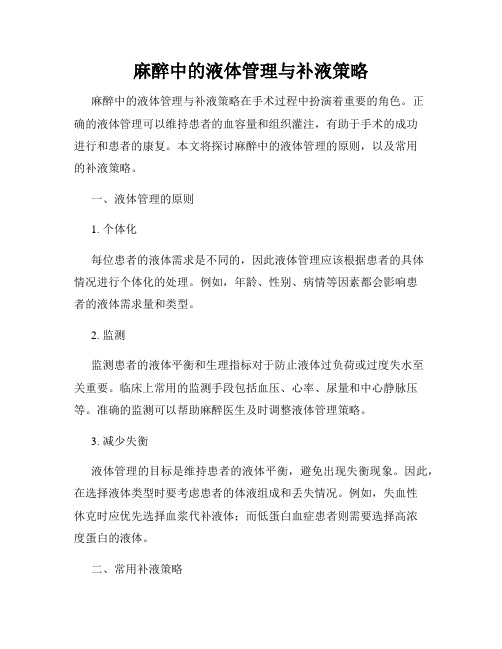 麻醉中的液体管理与补液策略

麻醉中的液体管理与补液策略在手术过程中扮演着重要的角色。正确的液体管理可以维持患者的血容量和组织灌注，有助于手术的成功进行和患者的康复。本文将探讨麻醉中的液体管理的原则，以及常用的补液策略。

一、液体管理的原则

1. 个体化

每位患者的液体需求是不同的，因此液体管理应该根据患者的具体情况进行个体化的处理。例如，年龄、性别、病情等因素都会影响患者的液体需求量和类型。

2. 监测

监测患者的液体平衡和生理指标对于防止液体过负荷或过度失水至关重要。临床上常用的监测手段包括血压、心率、尿量和中心静脉压等。准确的监测可以帮助麻醉医生及时调整液体管理策略。

3. 减少失衡

液体管理的目标是维持患者的液体平衡，避免出现失衡现象。因此，在选择液体类型时要考虑患者的体液组成和丢失情况。例如，失血性休克时应优先选择血浆代补液体；而低蛋白血症患者则需要选择高浓度蛋白的液体。

二、常用补液策略